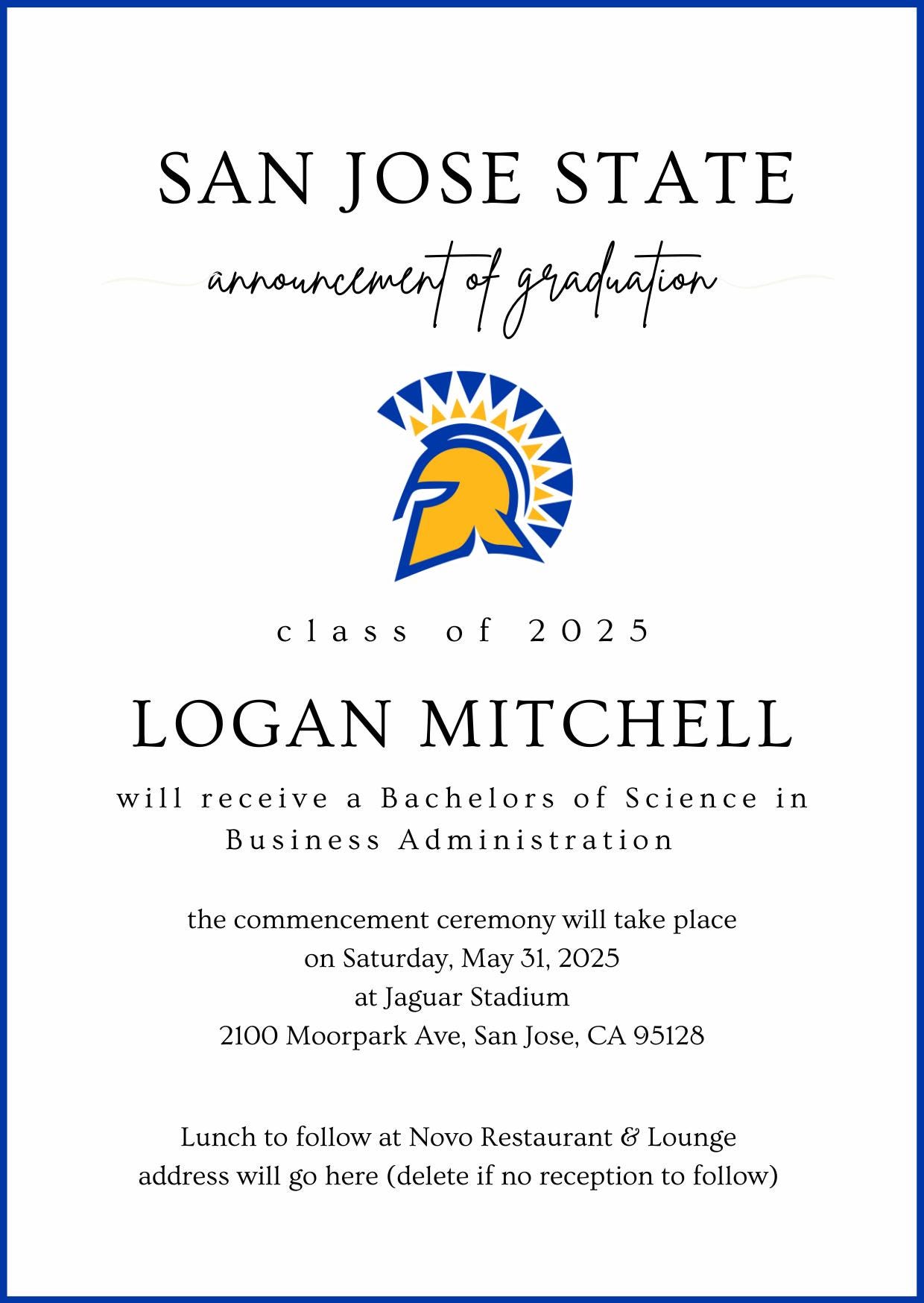 SAN JOSE STATE

announcement of graduation

class of 2025

LOGAN MITCHELL

will receive a Bachelors of Science in Business Administration

the commencement ceremony will take place
on Saturday, May 31, 2025
at Jaguar Stadium
2100 Moorpark Ave, San Jose, CA 95128

Lunch to follow at Novo Restaurant & Lounge
address will go here (delete if no reception to follow)